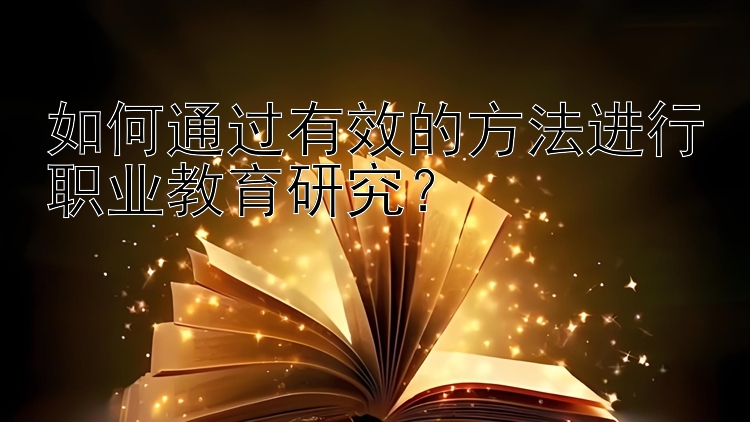 如何通过有效的方法进行职业教育研究？